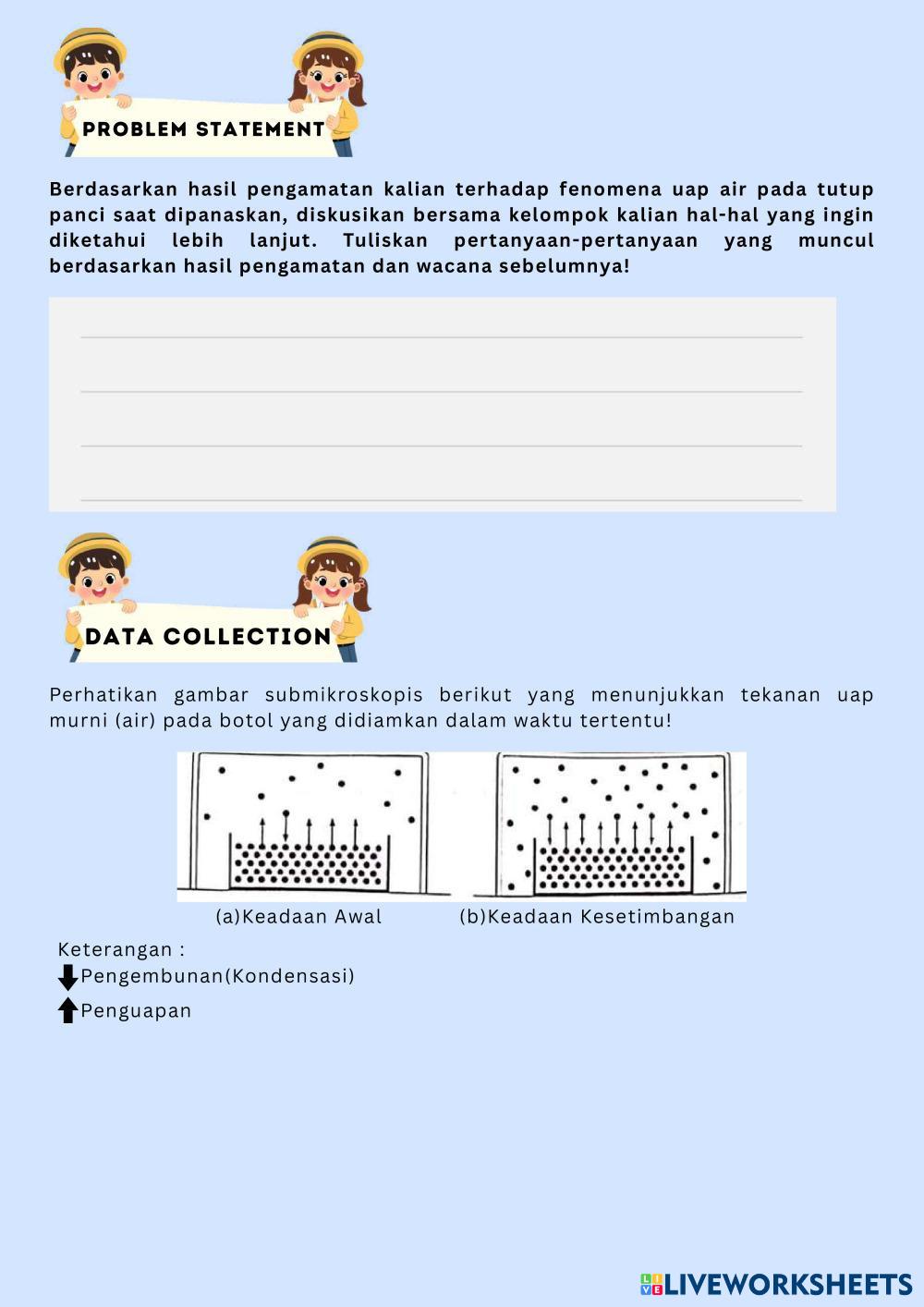 PROBLEM STATEMENT

Berdasarkan hasil pengamatan kalian terhadap fenomena uap air pada tutup panci saat dipanaskan, diskusikan bersama kelompok kalian hal-hal yang ingin diketahui lebih lanjut. Tuliskan pertanyaan-pertanyaan yang muncul berdasarkan hasil pengamatan dan wacana sebelumnya!

DATA COLLECTION

Perhatikan gambar submikroskopis berikut yang menunjukkan tekanan uap murni (air) pada botol yang didiamkan dalam waktu tertentu!

(a)Keadaan Awal (b)Keadaan Kesetimbangan

Keterangan :
Pengembunan(Kondensasi)
Penguapan

LIVEWORKSHEETS